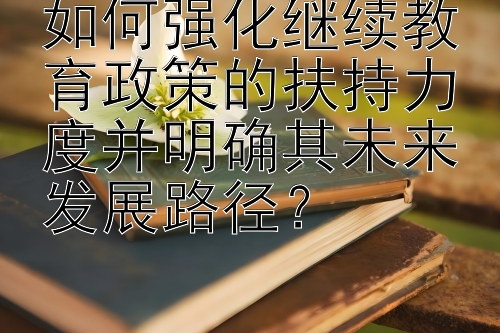 如何强化继续教育政策的扶持力度并明确其未来发展路径？